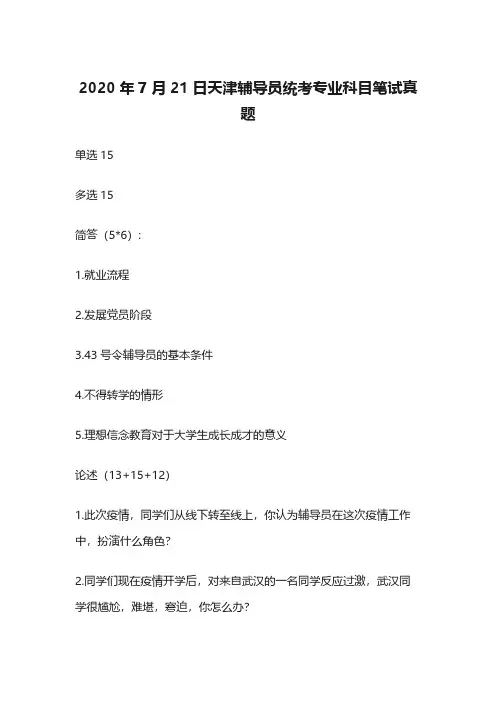 2020 年 7 月 21 日天津辅导员统考专业科目笔试真题

单选 15

多选 15

简答（5*6）：

1.就业流程

2.发展党员阶段

3.43 号令辅导员的基本条件

4.不得转学的情形

5.理想信念教育对于大学生成长成才的意义

论述（13+15+12）

1.此次疫情，同学们从线下转至线上，你认为辅导员在这次疫情工作中，扮演什么角色？

2.同学们现在疫情开学后，对来自武汉的一名同学反应过激，武汉同学很尴尬，难堪，窘迫，你怎么办？